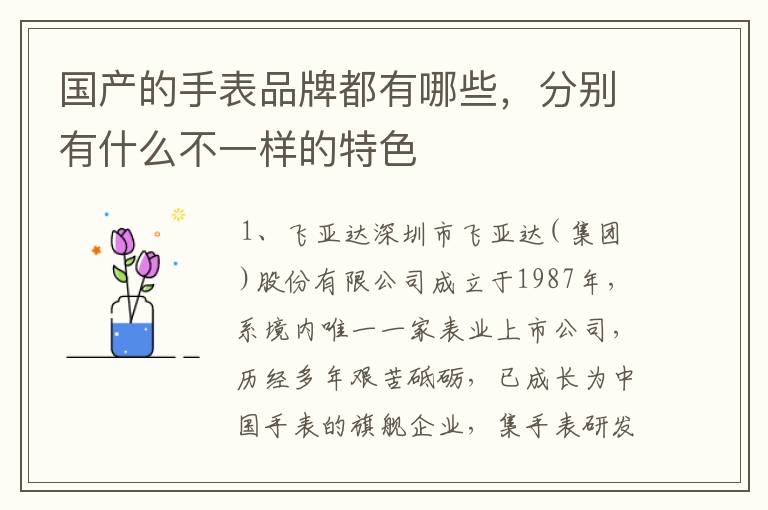 国产的手表品牌都有哪些，分别有什么不一样的特色

1、飞亚达深圳市飞亚达(集团)股份有限公司成立于1987年，系境内唯一一家表业上市公司，历经多年艰苦砥砺，已成长为中国手表的旗舰企业，集手表研发